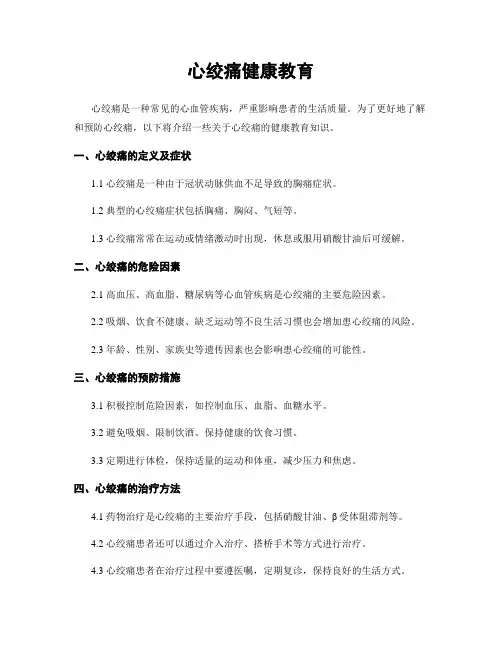 心绞痛健康教育

心绞痛是一种常见的心血管疾病，严重影响患者的生活质量。为了更好地了解和预防心绞痛，以下将介绍一些关于心绞痛的健康教育知识。

一、心绞痛的定义及症状

1.1 心绞痛是一种由于冠状动脉供血不足导致的胸痛症状。

1.2 典型的心绞痛症状包括胸痛、胸闷、气短等。

1.3 心绞痛常常在运动或情绪激动时出现，休息或服用硝酸甘油后可缓解。

二、心绞痛的危险因素

2.1 高血压、高血脂、糖尿病等心血管疾病是心绞痛的主要危险因素。

2.2 吸烟、饮食不健康、缺乏运动等不良生活习惯也会增加患心绞痛的风险。

2.3 年龄、性别、家族史等遗传因素也会影响患心绞痛的可能性。

三、心绞痛的预防措施

3.1 积极控制危险因素，如控制血压、血脂、血糖水平。

3.2 避免吸烟、限制饮酒、保持健康的饮食习惯。

3.3 定期进行体检，保持适量的运动和体重，减少压力和焦虑。

四、心绞痛的治疗方法

4.1 药物治疗是心绞痛的主要治疗手段，包括硝酸甘油、β受体阻滞剂等。

4.2 心绞痛患者还可以通过介入治疗、搭桥手术等方式进行治疗。

4.3 心绞痛患者在治疗过程中要遵医嘱，定期复诊，保持良好的生活方式。